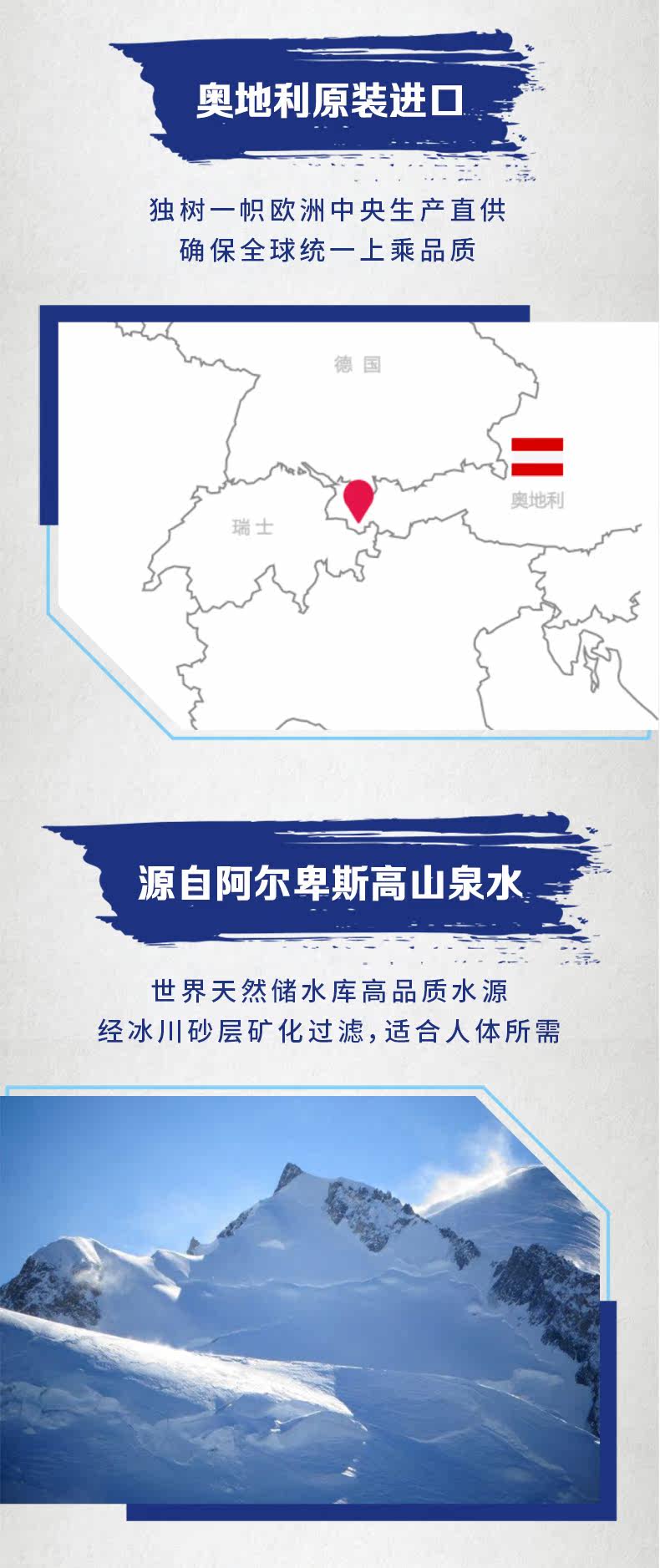 奥地利原装进口

独树一帜欧洲中央生产直供
确保全球统一上乘品质

德国

奥地利

瑞士

源自阿尔卑斯高山泉水

世界天然储水库高品质水源
经冰川砂层矿化过滤,适合人体所需